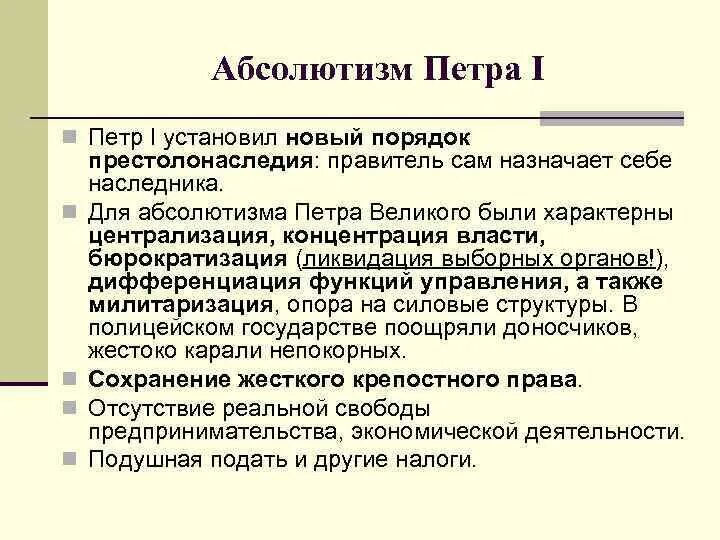 Абсолютизм Петра I

Петр I установил новый порядок престолонаследия: правитель сам назначает себе наследника.

Для абсолютизма Петра Великого были характерны централизация, концентрация власти, бюрократизация (ликвидация выборных органов!), дифференциация функций управления, а также милитаризация, опора на силовые структуры. В полицейском государстве поощряли доносчиков, жестоко карали непокорных.

Сохранение жесткого крепостного права.

Отсутствие реальной свободы предпринимательства, экономической деятельности.

Подушная подать и другие налоги.